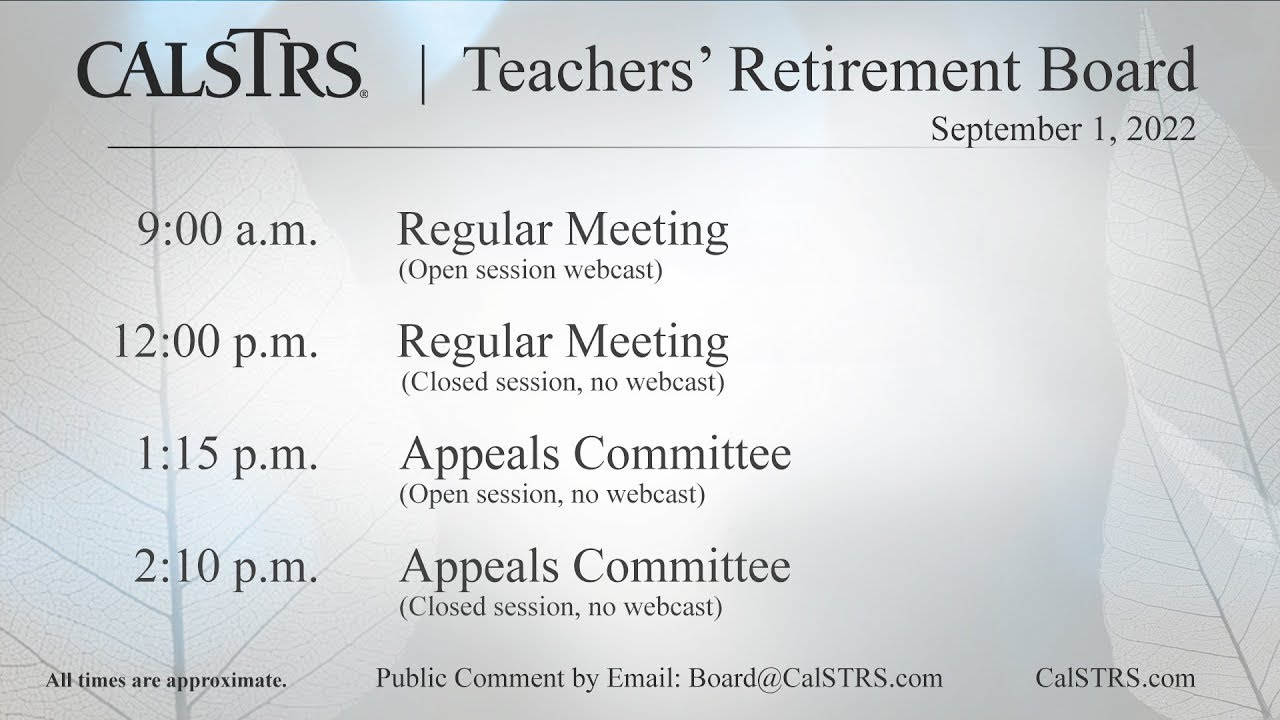 CALSTRS® | Teachers' Retirement Board
September 1, 2022

9:00 a.m. Regular Meeting
(Open session webcast)

12:00 p.m. Regular Meeting
(Closed session, no webcast)

1:15 p.m. Appeals Committee
(Open session, no webcast)

2:10 p.m. Appeals Committee
(Closed session, no webcast)

All times are approximate.

Public Comment by Email: Board@CalSTRS.com

CalSTRS.com